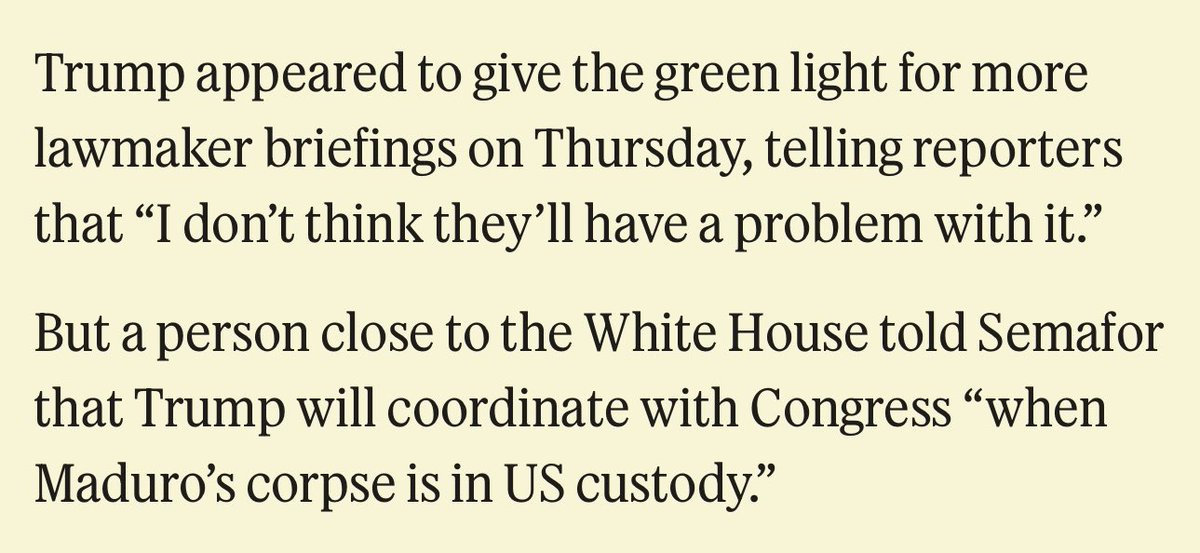 Trump appeared to give the green light for more lawmaker briefings on Thursday, telling reporters that “I don’t think they’ll have a problem with it.”

But a person close to the White House told Semafor that Trump will coordinate with Congress “when Maduro’s corpse is in US custody.”